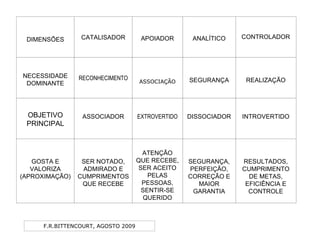 | DIMENSÕES | CATALISADOR | APOIADOR | ANALÍTICO | CONTROLADOR |
|---|---|---|---|---|
| NECESSIDADE DOMINANTE | RECONHECIMENTO | ASSOCIAÇÃO | SEGURANÇA | REALIZAÇÃO |
| OBJETIVO PRINCIPAL | ASSOCIADOR | EXTROVERTIDO | DISSOCIADOR | INTROVERTIDO |
| GOSTA E VALORIZA (APROXIMAÇÃO) | SER NOTADO, ADMIRADO E CUMPRIMENTOS QUE RECEBE | ATENÇÃO QUE RECEBE, SER ACEITO PELAS PESSOAS, SENTIR-SE QUERIDO | SEGURANÇA, PERFEIÇÃO, CORREÇÃO E MAIOR GARANTIA | RESULTADOS, CUMPRIMENTO DE METAS, EFICIÊNCIA E CONTROLE |

F.R.BITTENCOURT, AGOSTO 2009